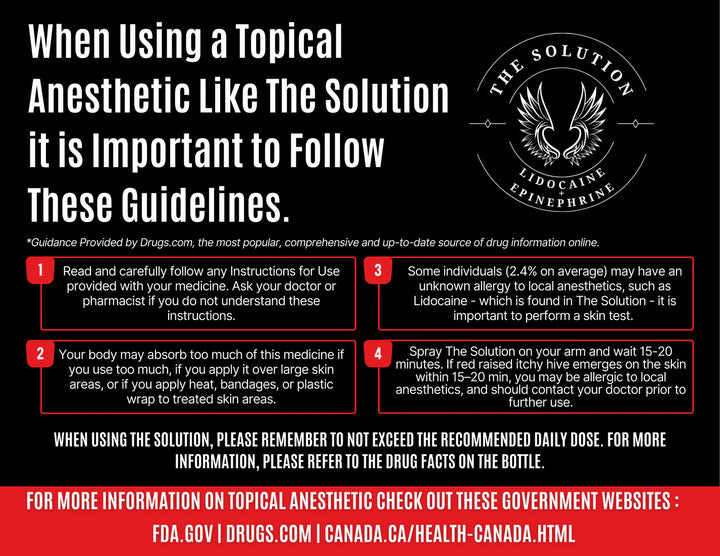 When Using a Topical Anesthetic Like The Solution it is Important to Follow These Guidelines.

THE SOLUTION

LIDOCAINE
+
EPINEPHRINE

*Guidance Provided by Drugs.com, the most popular, comprehensive and up-to-date source of drug information online.

1 Read and carefully follow any Instructions for Use provided with your medicine. Ask your doctor or pharmacist if you do not understand these instructions.

2 Your body may absorb too much of this medicine if you use too much, if you apply it over large skin areas, or if you apply heat, bandages, or plastic wrap to treated skin areas.

3 Some individuals (2.4% on average) may have an unknown allergy to local anesthetics, such as Lidocaine - which is found in The Solution - it is important to perform a skin test.

4 Spray The Solution on your arm and wait 15-20 minutes. If red raised itchy hive emerges on the skin within 15–20 min, you may be allergic to local anesthetics, and should contact your doctor prior to further use.

WHEN USING THE SOLUTION, PLEASE REMEMBER TO NOT EXCEED THE RECOMMENDED DAILY DOSE. FOR MORE INFORMATION, PLEASE REFER TO THE DRUG FACTS ON THE BOTTLE.

FOR MORE INFORMATION ON TOPICAL ANESTHETIC CHECK OUT THESE GOVERNMENT WEBSITES :

FDA.GOV | DRUGS.COM | CANADA.CA/HEALTH-CANADA.HTML